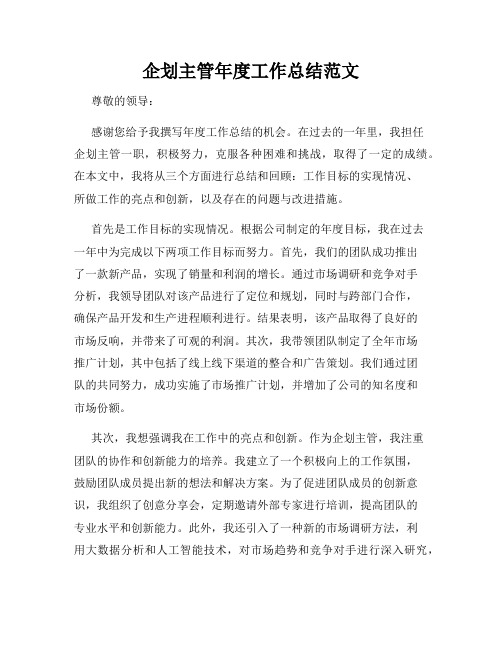 企划主管年度工作总结范文

尊敬的领导：

感谢您给予我撰写年度工作总结的机会。在过去的一年里，我担任企划主管一职，积极努力，克服各种困难和挑战，取得了一定的成绩。在本文中，我将从三个方面进行总结和回顾：工作目标的实现情况、所做工作的亮点和创新，以及存在的问题与改进措施。

首先是工作目标的实现情况。根据公司制定的年度目标，我在过去一年中为完成以下两项工作目标而努力。首先，我们的团队成功推出了一款新产品，实现了销量和利润的增长。通过市场调研和竞争对手分析，我领导团队对该产品进行了定位和规划，同时与跨部门合作，确保产品开发和生产进程顺利进行。结果表明，该产品取得了良好的市场反响，并带来了可观的利润。其次，我带领团队制定了全年市场推广计划，其中包括了线上线下渠道的整合和广告策划。我们通过团队的共同努力，成功实施了市场推广计划，并增加了公司的知名度和市场份额。

其次，我想强调我在工作中的亮点和创新。作为企划主管，我注重团队的协作和创新能力的培养。我建立了一个积极向上的工作氛围，鼓励团队成员提出新的想法和解决方案。为了促进团队成员的创新意识，我组织了创意分享会，定期邀请外部专家进行培训，提高团队的专业水平和创新能力。此外，我还引入了一种新的市场调研方法，利用大数据分析和人工智能技术，对市场趋势和竞争对手进行深入研究，